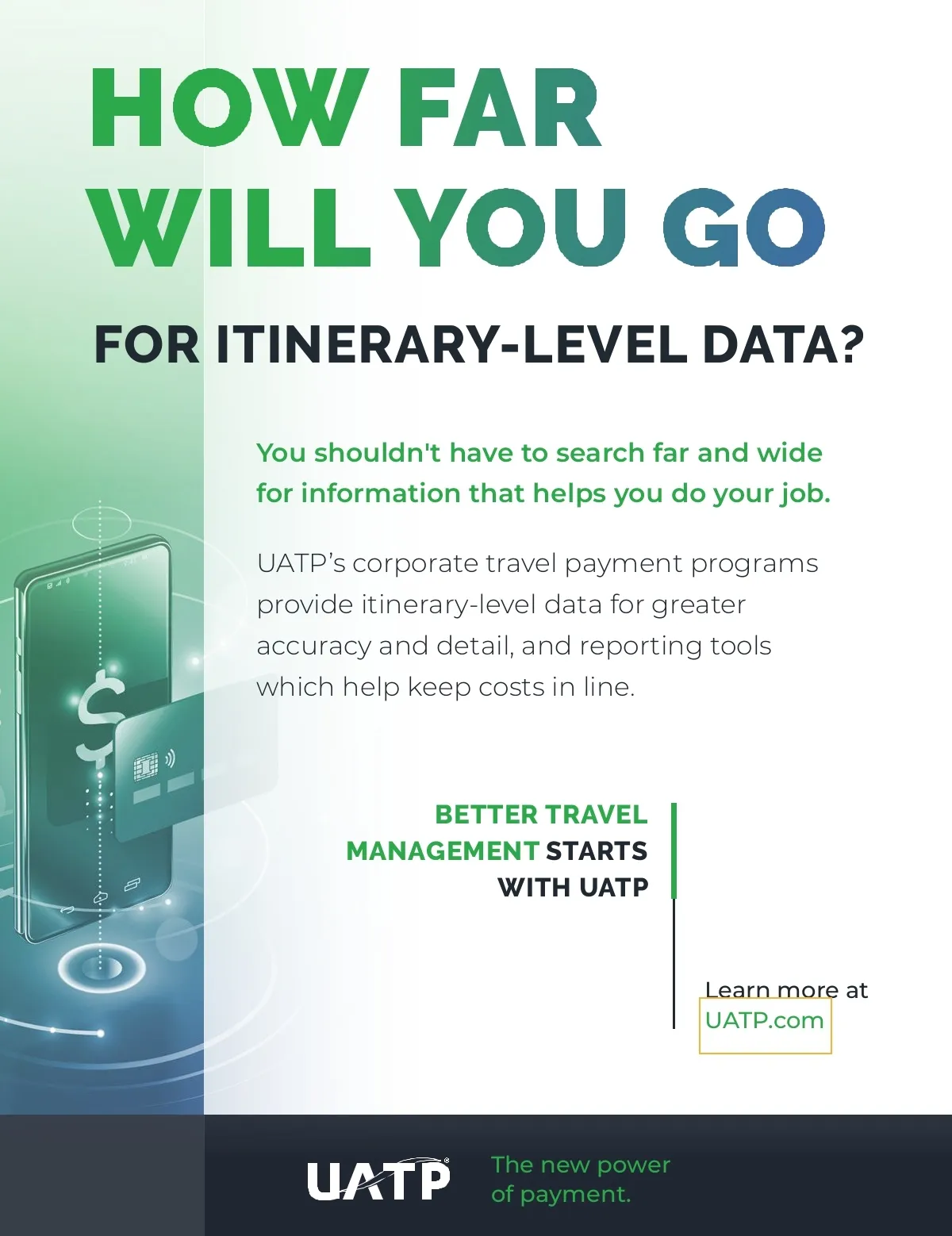 HOW FAR WILL YOU GO

FOR ITINERARY-LEVEL DATA?

You shouldn't have to search far and wide for information that helps you do your job.

UATP's corporate travel payment programs provide itinerary-level data for greater accuracy and detail, and reporting tools which help keep costs in line.

BETTER TRAVEL MANAGEMENT STARTS WITH UATP

Learn more at UATP.com

UATP®

The new power
of payment.